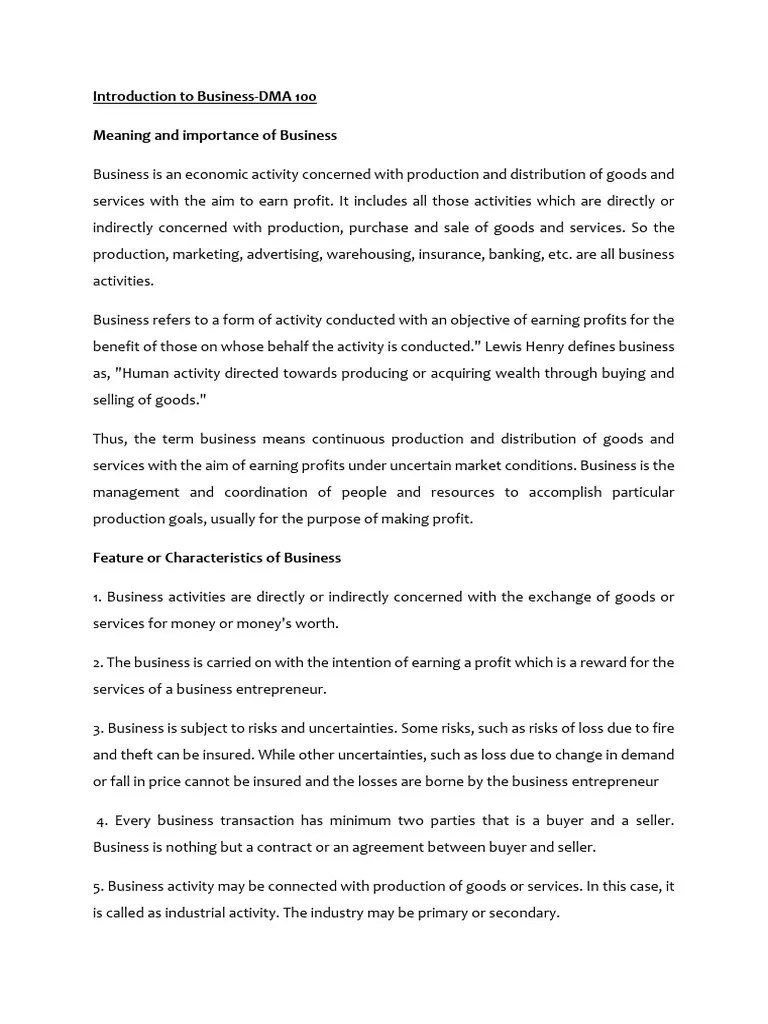 Introduction to Business-DMA 100

Meaning and importance of Business

Business is an economic activity concerned with production and distribution of goods and services with the aim to earn profit. It includes all those activities which are directly or indirectly concerned with production, purchase and sale of goods and services. So the production, marketing, advertising, warehousing, insurance, banking, etc. are all business activities.

Business refers to a form of activity conducted with an objective of earning profits for the benefit of those on whose behalf the activity is conducted." Lewis Henry defines business as, "Human activity directed towards producing or acquiring wealth through buying and selling of goods."

Thus, the term business means continuous production and distribution of goods and services with the aim of earning profits under uncertain market conditions. Business is the management and coordination of people and resources to accomplish particular production goals, usually for the purpose of making profit.

Feature or Characteristics of Business

1. Business activities are directly or indirectly concerned with the exchange of goods or services for money or money's worth.

2. The business is carried on with the intention of earning a profit which is a reward for the services of a business entrepreneur.

3. Business is subject to risks and uncertainties. Some risks, such as risks of loss due to fire and theft can be insured. While other uncertainties, such as loss due to change in demand or fall in price cannot be insured and the losses are borne by the business entrepreneur

4. Every business transaction has minimum two parties that is a buyer and a seller. Business is nothing but a contract or an agreement between buyer and seller.

5. Business activity may be connected with production of goods or services. In this case, it is called as industrial activity. The industry may be primary or secondary.